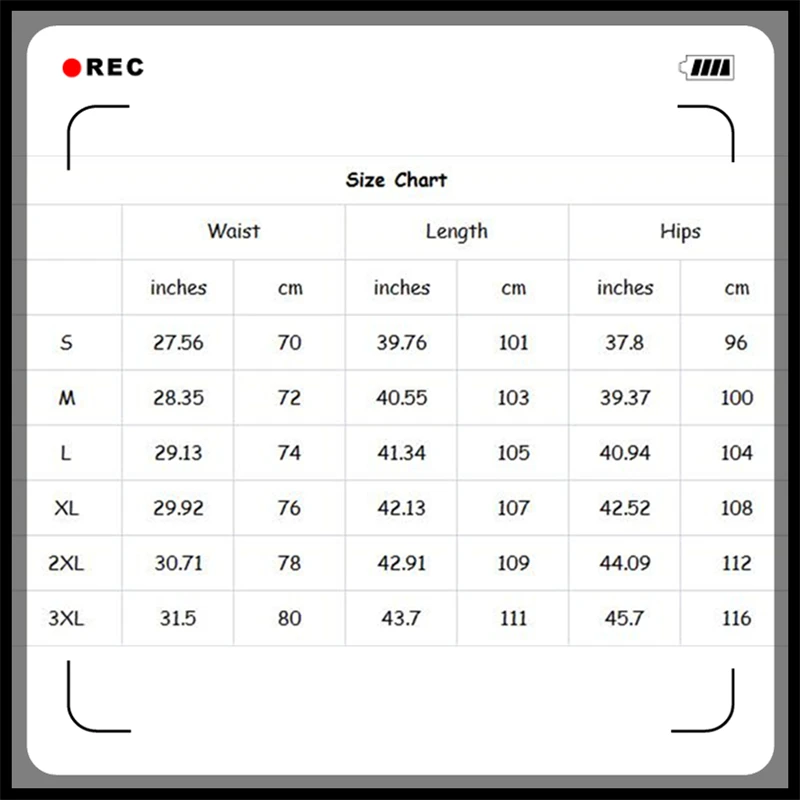 REC

Size Chart

| | Waist | | Length | | Hips | |
|---|---|---|---|---|---|---|
| | inches | cm | inches | cm | inches | cm |
| S | 27.56 | 70 | 39.76 | 101 | 37.8 | 96 |
| M | 28.35 | 72 | 40.55 | 103 | 39.37 | 100 |
| L | 29.13 | 74 | 41.34 | 105 | 40.94 | 104 |
| XL | 29.92 | 76 | 42.13 | 107 | 42.52 | 108 |
| 2XL | 30.71 | 78 | 42.91 | 109 | 44.09 | 112 |
| 3XL | 31.5 | 80 | 43.7 | 111 | 45.7 | 116 |